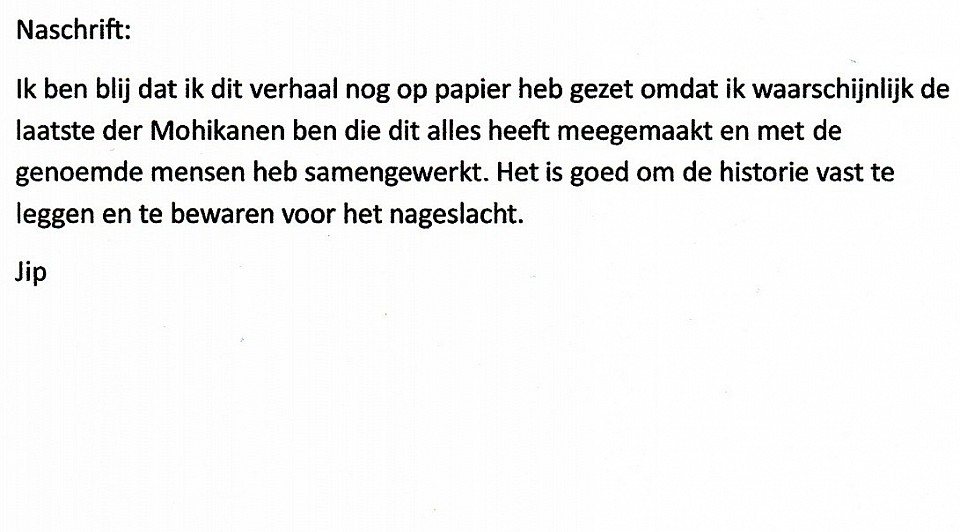 Naschrift:

Ik ben blij dat ik dit verhaal nog op papier heb gezet omdat ik waarschijnlijk de laatste der Mohikanen ben die dit alles heeft meegemaakt en met de genoemde mensen heb samengewerkt. Het is goed om de historie vast te leggen en te bewaren voor het nageslacht.

Jip